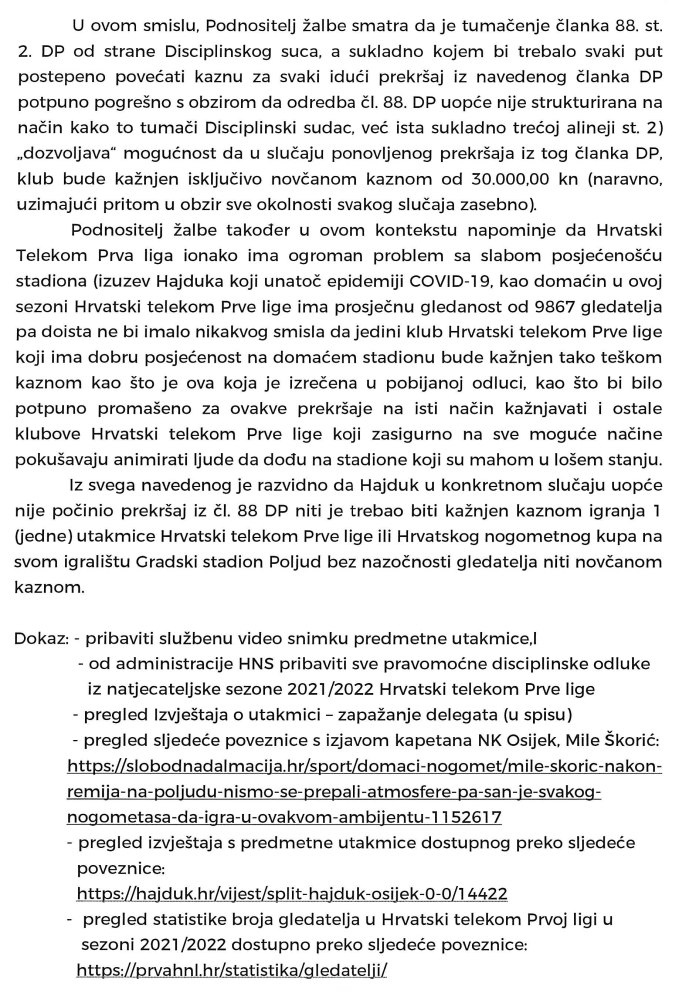 U ovom smislu, Podnositelj žalbe smatra da je tumačenje članka 88. st. 2. DP od strane Disciplinskog suca, a sukladno kojem bi trebalo svaki put postepeno povećati kaznu za svaki idući prekršaj iz navedenog članka DP potpuno pogrešno s obzirom da odredba čl. 88. DP uopće nije strukturirana na način kako to tumači Disciplinski sudac, već ista sukladno trećoj alineji st. 2) „dozvoljava“ mogućnost da u slučaju ponovljenog prekršaja iz tog članka DP, klub bude kažnjen isključivo novčanom kaznom od 30.000,00 kn (naravno, uzimajući pritom u obzir sve okolnosti svakog slučaja zasebno).

Podnositelj žalbe također u ovom kontekstu napominje da Hrvatski Telekom Prva liga ionako ima ogroman problem sa slabom posjećenošću stadiona (izuzev Hajduka koji unatoč epidemiji COVID-19, kao domaćin u ovoj sezoni Hrvatski telekom Prve lige ima prosječnu gledanost od 9867 gledatelja pa doista ne bi imalo nikakvog smisla da jedini klub Hrvatski telekom Prve lige koji ima dobru posjećenost na domaćem stadionu bude kažnjen tako teškom kaznom kao što je ova koja je izrečena u pobijanoj odluci, kao što bi bilo potpuno promašeno za ovakve prekršaje na isti način kažnjavati i ostale klubove Hrvatski telekom Prve lige koji zasigurno na sve moguće načine pokušavaju animirati ljude da dođu na stadione koji su mahom u lošem stanju.

Iz svega navedenog je razvidno da Hajduk u konkretnom slučaju uopće nije počinio prekršaj iz čl. 88 DP niti je trebao biti kažnjen kaznom igranja 1 (jedne) utakmice Hrvatski telekom Prve lige ili Hrvatskog nogometnog kupa na svom igralištu Gradski stadion Poljud bez nazočnosti gledatelja niti novčanom kaznom.

Dokaz: - pribaviti službenu video snimku predmetne utakmice,l
- od administracije HNS pribaviti sve pravomoćne disciplinske odluke iz natjecateljske sezone 2021/2022 Hrvatski telekom Prve lige
- pregled Izvještaja o utakmici – zapažanje delegata (u spisu)
- pregled sljedeće poveznice s izjavom kapetana NK Osijek, Mile Škorić: https://slobodnadalmacija.hr/sport/domaci-nogomet/mile-skoric-nakon-remija-na-poljudu-nismo-se-prepali-atmosfere-pa-san-je-svakog-nogometasa-da-igra-u-ovakvom-ambijentu-1152617
- pregled izvještaja s predmetne utakmice dostupnog preko sljedeće poveznice:
https://hajduk.hr/vijest/split-hajduk-osijek-0-0/14422
- pregled statistike broja gledatelja u Hrvatski telekom Prvoj ligi u sezoni 2021/2022 dostupno preko sljedeće poveznice:
https://prvahnl.hr/statistika/gledatelji/